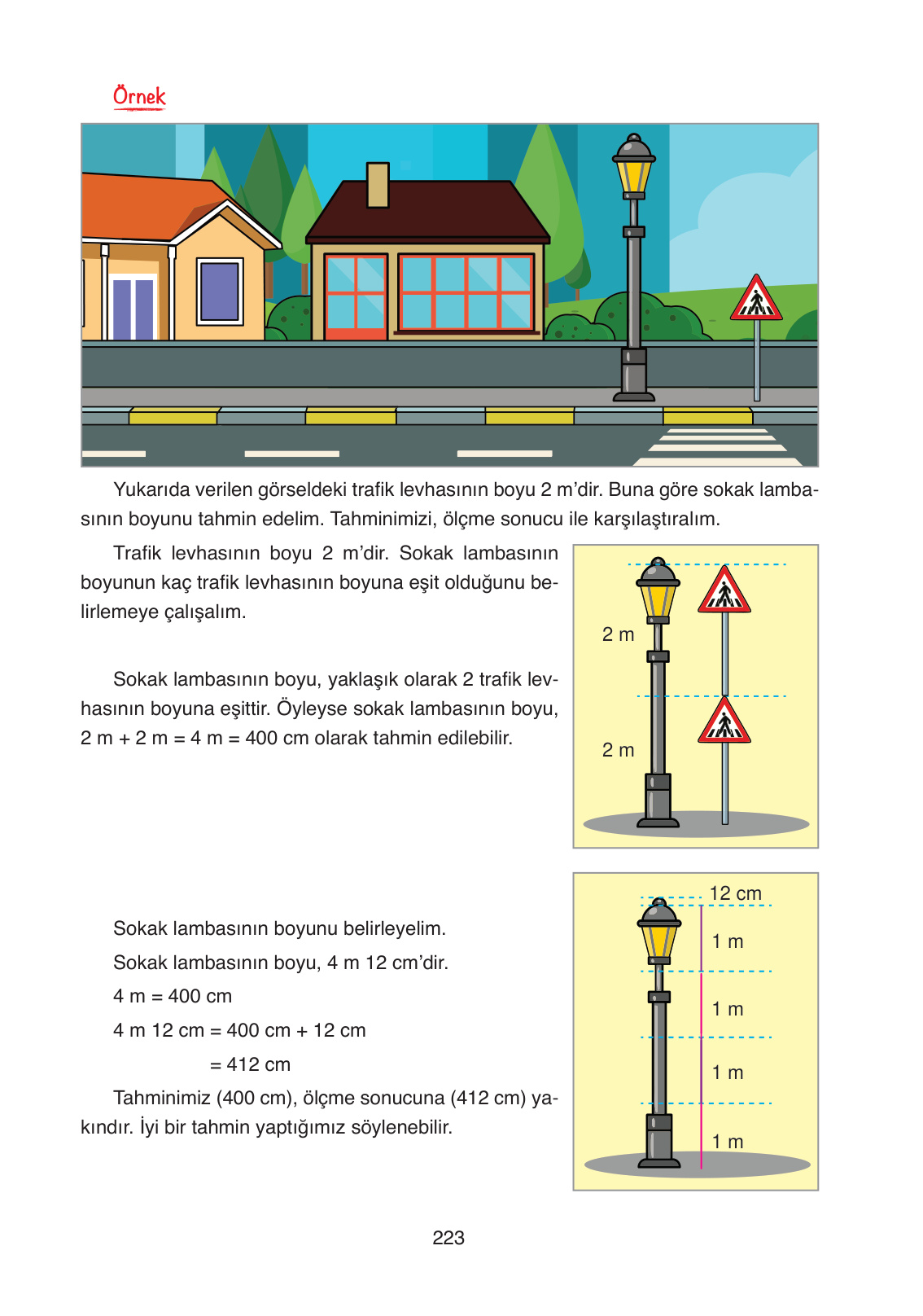 Örnek

Yukarıda verilen görseldeki trafik levhasının boyu 2 m'dir. Buna göre sokak lambasının boyunu tahmin edelim. Tahminimizi, ölçme sonucu ile karşılaştıralım.

Trafik levhasının boyu 2 m'dir. Sokak lambasının boyunun kaç trafik levhasının boyuna eşit olduğunu belirlemeye çalışalım.

Sokak lambasının boyu, yaklaşık olarak 2 trafik levhasının boyuna eşittir. Öyleyse sokak lambasının boyu, 2 m + 2 m = 4 m = 400 cm olarak tahmin edilebilir.

2 m
2 m

Sokak lambasının boyunu belirleyelim.

Sokak lambasının boyu, 4 m 12 cm'dir.

4 m = 400 cm

4 m 12 cm = 400 cm + 12 cm

= 412 cm

Tahminimiz (400 cm), ölçme sonucuna (412 cm) yakındır. İyi bir tahmin yaptığımız söylenebilir.

12 cm
1 m
1 m
1 m
1 m

223